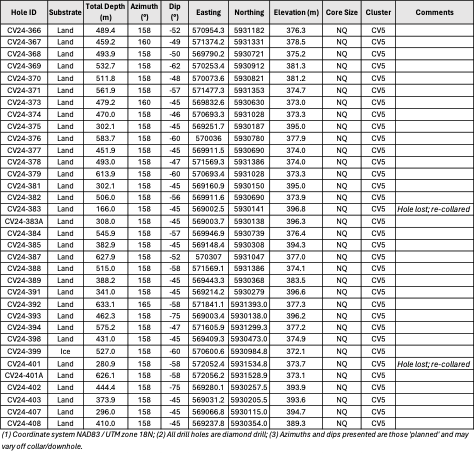 | Hole ID | Substrate | Total Depth (m) | Azimuth (°) | Dip (°) | Easting | Northing | Elevation (m) | Core Size | Cluster | Comments |
|---|---|---|---|---|---|---|---|---|---|---|
| CV24-366 | Land | 489.4 | 158 | -52 | 570954.3 | 5931182 | 376.3 | NQ | CV5 | |
| CV24-367 | Land | 459.2 | 160 | -49 | 571374.2 | 5931331 | 378.5 | NQ | CV5 | |
| CV24-368 | Land | 493.9 | 158 | -50 | 569790.2 | 5930721 | 375.2 | NQ | CV5 | |
| CV24-369 | Land | 532.7 | 158 | -62 | 570253.4 | 5930912 | 381.3 | NQ | CV5 | |
| CV24-370 | Land | 511.8 | 158 | -48 | 570073.6 | 5930821 | 381.2 | NQ | CV5 | |
| CV24-371 | Land | 561.9 | 158 | -57 | 571477.3 | 5931353 | 374.7 | NQ | CV5 | |
| CV24-373 | Land | 479.2 | 160 | -45 | 569832.6 | 5930630 | 373.0 | NQ | CV5 | |
| CV24-374 | Land | 470.0 | 158 | -46 | 570693.3 | 5931028 | 373.3 | NQ | CV5 | |
| CV24-375 | Land | 302.1 | 158 | -45 | 569251.7 | 5930187 | 395.0 | NQ | CV5 | |
| CV24-376 | Land | 583.7 | 158 | -60 | 570036 | 5930780 | 377.9 | NQ | CV5 | |
| CV24-377 | Land | 451.9 | 158 | -45 | 569911.5 | 5930690 | 374.0 | NQ | CV5 | |
| CV24-378 | Land | 493.0 | 158 | -47 | 571569.3 | 5931386 | 374.0 | NQ | CV5 | |
| CV24-379 | Land | 613.9 | 158 | -60 | 570693.4 | 5931028 | 373.3 | NQ | CV5 | |
| CV24-381 | Land | 302.1 | 158 | -45 | 569160.9 | 5930150 | 395.0 | NQ | CV5 | |
| CV24-382 | Land | 506.0 | 158 | -56 | 569911.6 | 5930690 | 373.9 | NQ | CV5 | |
| CV24-383 | Land | 166.0 | 158 | -45 | 569002.5 | 5930141 | 396.8 | NQ | CV5 | Hole lost; re-collared |
| CV24-383A | Land | 308.0 | 158 | -45 | 569003.7 | 5930138 | 396.3 | NQ | CV5 | |
| CV24-384 | Land | 545.9 | 158 | -57 | 569946.9 | 5930739 | 376.4 | NQ | CV5 | |
| CV24-385 | Land | 382.9 | 158 | -45 | 569148.4 | 5930308 | 394.3 | NQ | CV5 | |
| CV24-387 | Land | 627.9 | 158 | -52 | 570307 | 5931047 | 377.0 | NQ | CV5 | |
| CV24-388 | Land | 515.0 | 158 | -58 | 571569.1 | 5931386 | 374.1 | NQ | CV5 | |
| CV24-389 | Land | 388.2 | 158 | -45 | 569443.3 | 5930368 | 383.5 | NQ | CV5 | |
| CV24-391 | Land | 341.0 | 158 | -45 | 569214.2 | 5930279 | 396.6 | NQ | CV5 | |
| CV24-392 | Land | 633.1 | 165 | -58 | 571841.1 | 5931393.0 | 377.3 | NQ | CV5 | |
| CV24-393 | Land | 462.3 | 158 | -75 | 569003.4 | 5930138.0 | 396.2 | NQ | CV5 | |
| CV24-394 | Land | 575.2 | 158 | -47 | 571605.9 | 5931299.3 | 377.2 | NQ | CV5 | |
| CV24-398 | Land | 431.0 | 158 | -45 | 569409.3 | 5930473.0 | 374.9 | NQ | CV5 | |
| CV24-399 | Ice | 527.0 | 158 | -60 | 570600.6 | 5930984.8 | 372.1 | NQ | CV5 | |
| CV24-401 | Land | 280.9 | 158 | -58 | 572052.4 | 5931534.8 | 373.7 | NQ | CV5 | Hole lost; re-collared |
| CV24-401A | Land | 626.1 | 158 | -58 | 572056.2 | 5931528.9 | 373.1 | NQ | CV5 | |
| CV24-402 | Land | 444.4 | 158 | -75 | 569280.1 | 5930257.5 | 393.9 | NQ | CV5 | |
| CV24-403 | Land | 373.9 | 158 | -45 | 569031.2 | 5930205.5 | 393.6 | NQ | CV5 | |
| CV24-407 | Land | 296.0 | 158 | -45 | 569066.8 | 5930115.0 | 394.7 | NQ | CV5 | |
| CV24-408 | Land | 410.0 | 158 | -45 | 569237.8 | 5930354.0 | 389.3 | NQ | CV5 | |

(1) Coordinate system NAD83 / UTM zone 18N; (2) All drill holes are diamond drill; (3) Azimuths and dips presented are those 'planned' and may vary off collar/downhole.